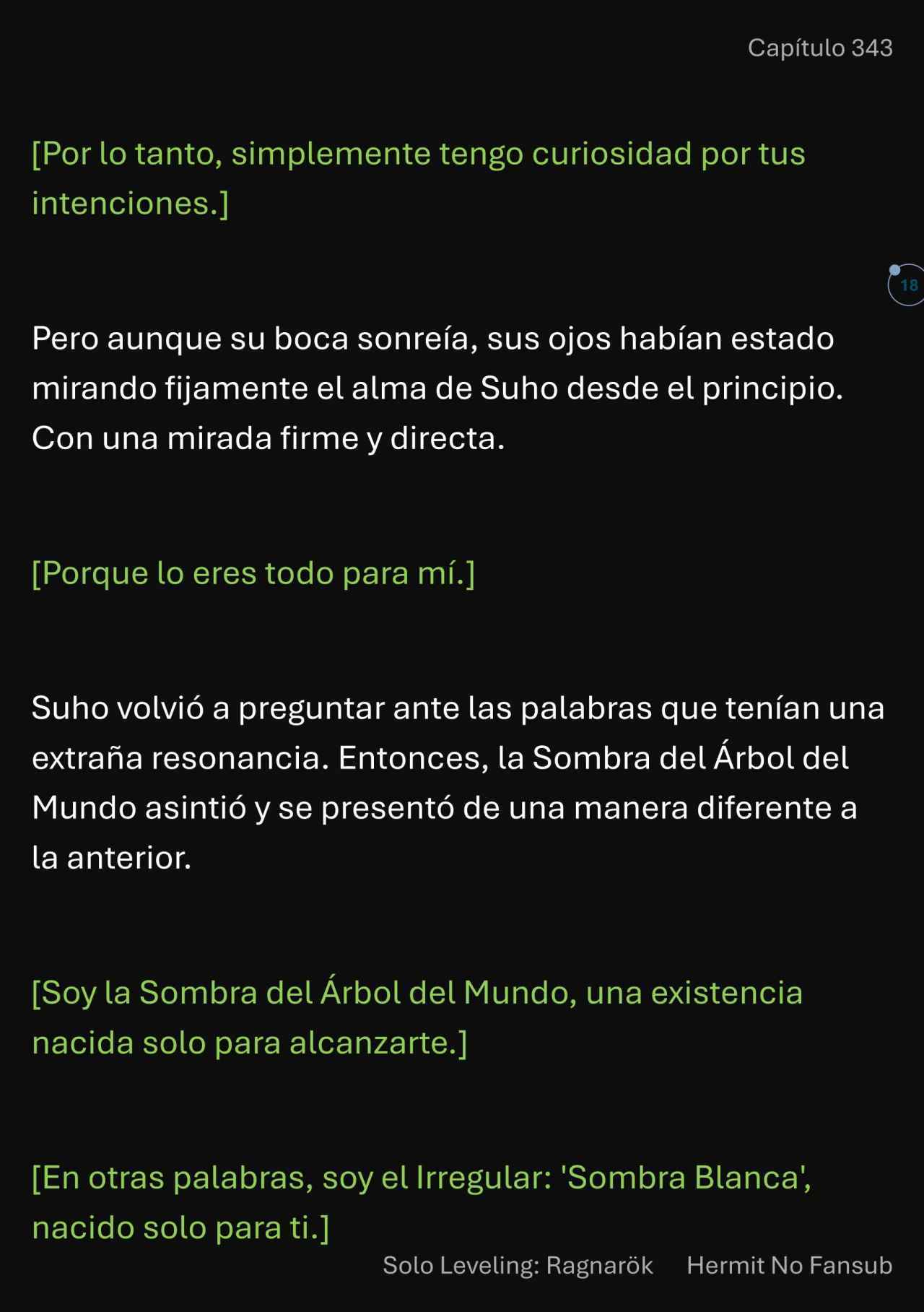 Capítulo 343

[Por lo tanto, simplemente tengo curiosidad por tus intenciones.]

18

Pero aunque su boca sonreía, sus ojos habían estado mirando fijamente el alma de Suho desde el principio. Con una mirada firme y directa.

[Porque lo eres todo para mí.]

Suho volvió a preguntar ante las palabras que tenían una extraña resonancia. Entonces, la Sombra del Árbol del Mundo asintió y se presentó de una manera diferente a la anterior.

[Soy la Sombra del Árbol del Mundo, una existencia nacida solo para alcanzarte.]

[En otras palabras, soy el Irregular: 'Sombra Blanca', nacido solo para ti.]

Solo Leveling: Ragnarök Hermit No Fansub